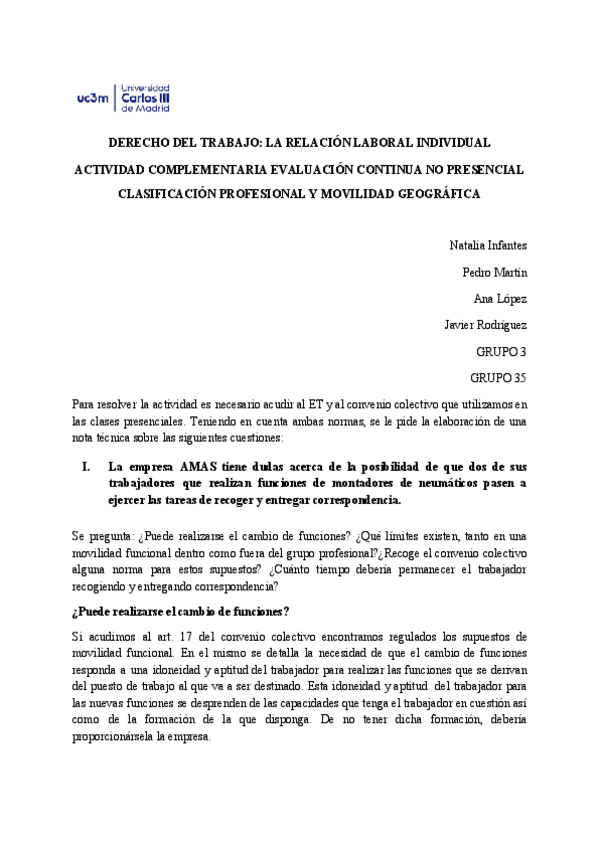 uc3m | Universidad Carlos III de Madrid

DERECHO DEL TRABAJO: LA RELACIÓN LABORAL INDIVIDUAL

ACTIVIDAD COMPLEMENTARIA EVALUACIÓN CONTINUA NO PRESENCIAL

CLASIFICACIÓN PROFESIONAL Y MOVILIDAD GEOGRÁFICA

Natalia Infantes

Pedro Martín

Ana López

Javier Rodríguez

GRUPO 3

GRUPO 35

Para resolver la actividad es necesario acudir al ET y al convenio colectivo que utilizamos en las clases presenciales. Teniendo en cuenta ambas normas, se le pide la elaboración de una nota técnica sobre las siguientes cuestiones:

I. La empresa AMAS tiene dudas acerca de la posibilidad de que dos de sus trabajadores que realizan funciones de montadores de neumáticos pasen a ejercer las tareas de recoger y entregar correspondencia.

Se pregunta: ¿Puede realizarse el cambio de funciones? ¿Qué límites existen, tanto en una movilidad funcional dentro como fuera del grupo profesional?¿Recoge el convenio colectivo alguna norma para estos supuestos? ¿Cuánto tiempo debería permanecer el trabajador recogiendo y entregando correspondencia?

¿Puede realizarse el cambio de funciones?

Si acudimos al art. 17 del convenio colectivo encontramos regulados los supuestos de movilidad funcional. En el mismo se detalla la necesidad de que el cambio de funciones responda a una idoneidad y aptitud del trabajador para realizar las funciones que se derivan del puesto de trabajo al que va a ser destinado. Esta idoneidad y aptitud del trabajador para las nuevas funciones se desprenden de las capacidades que tenga el trabajador en cuestión así como de la formación de la que disponga. De no tener dicha formación, debería proporcionársela la empresa.